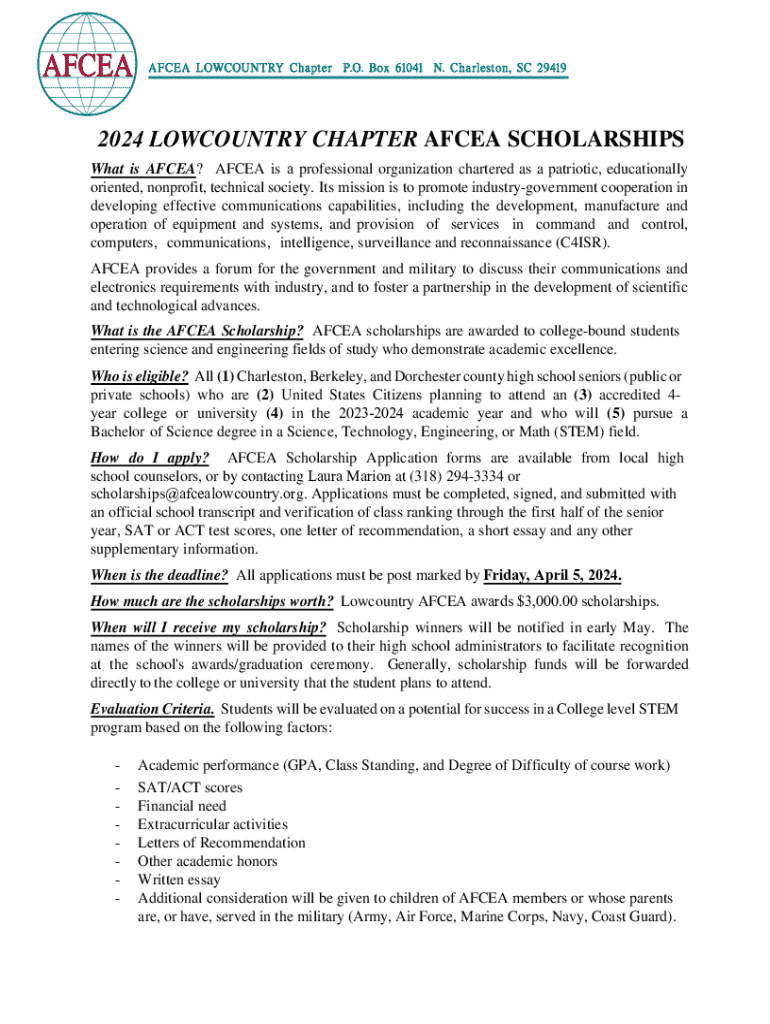 AFCEA

AFCEA LOWCOUNTRY Chapter P.O. Box 61041 N. Charleston, SC 29419

2024 LOWCOUNTRY CHAPTER AFCEA SCHOLARSHIPS

What is AFCEA? AFCEA is a professional organization chartered as a patriotic, educationally oriented, nonprofit, technical society. Its mission is to promote industry-government cooperation in developing effective communications capabilities, including the development, manufacture and operation of equipment and systems, and provision of services in command and control, computers, communications, intelligence, surveillance and reconnaissance (C4ISR).

AFCEA provides a forum for the government and military to discuss their communications and electronics requirements with industry, and to foster a partnership in the development of scientific and technological advances.

What is the AFCEA Scholarship? AFCEA scholarships are awarded to college-bound students entering science and engineering fields of study who demonstrate academic excellence.

Who is eligible? All (1) Charleston, Berkeley, and Dorchester county high school seniors (public or private schools) who are (2) United States Citizens planning to attend an (3) accredited 4-year college or university (4) in the 2023-2024 academic year and who will (5) pursue a Bachelor of Science degree in a Science, Technology, Engineering, or Math (STEM) field.

How do I apply? AFCEA Scholarship Application forms are available from local high school counselors, or by contacting Laura Marion at (318) 294-3334 or scholarships@afcealowcountry.org. Applications must be completed, signed, and submitted with an official school transcript and verification of class ranking through the first half of the senior year, SAT or ACT test scores, one letter of recommendation, a short essay and any other supplementary information.

When is the deadline? All applications must be post marked by Friday, April 5, 2024.

How much are the scholarships worth? Lowcountry AFCEA awards $3,000.00 scholarships.

When will I receive my scholarship? Scholarship winners will be notified in early May. The names of the winners will be provided to their high school administrators to facilitate recognition at the school's awards/graduation ceremony. Generally, scholarship funds will be forwarded directly to the college or university that the student plans to attend.

Evaluation Criteria. Students will be evaluated on a potential for success in a College level STEM program based on the following factors:

- Academic performance (GPA, Class Standing, and Degree of Difficulty of course work)
- SAT/ACT scores
- Financial need
- Extracurricular activities
- Letters of Recommendation
- Other academic honors
- Written essay
- Additional consideration will be given to children of AFCEA members or whose parents are, or have, served in the military (Army, Air Force, Marine Corps, Navy, Coast Guard).